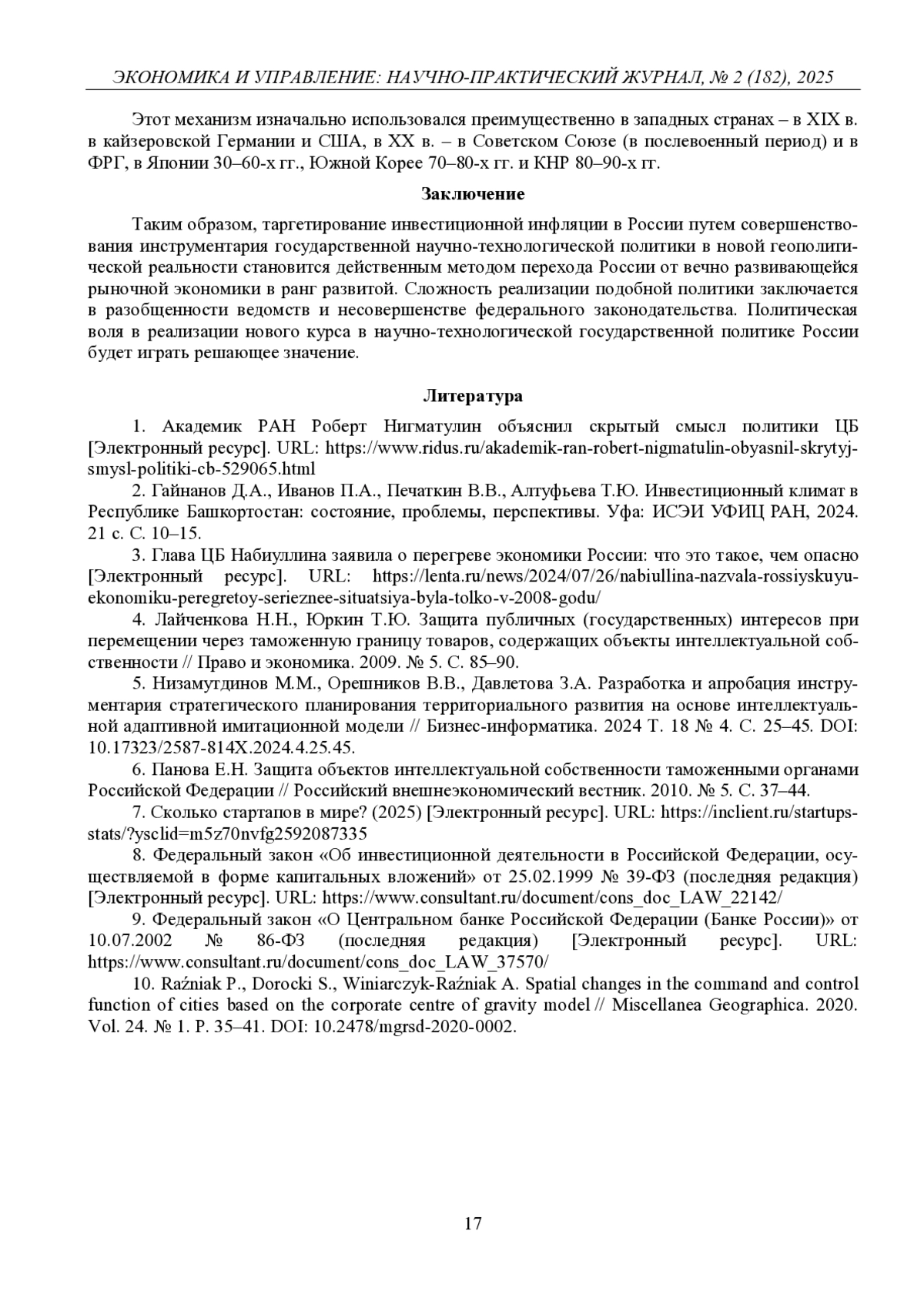 ЭКОНОМИКА И УПРАВЛЕНИЕ: НАУЧНО-ПРАКТИЧЕСКИЙ ЖУРНАЛ, № 2 (182), 2025

Этот механизм изначально использовался преимущественно в западных странах – в XIX в. в кайзеровской Германии и США, в XX в. – в Советском Союзе (в послевоенный период) и в ФРГ, в Японии 30–60-х гг., Южной Корее 70–80-х гг. и КНР 80–90-х гг.

Заключение

Таким образом, таргетирование инвестиционной инфляции в России путем совершенствования инструментария государственной научно-технологической политики в новой геополитической реальности становится действенным методом перехода России от вечно развивающейся рыночной экономики в ранг развитой. Сложность реализации подобной политики заключается в разобщенности ведомств и несовершенстве федерального законодательства. Политическая воля в реализации нового курса в научно-технологической государственной политике России будет играть решающее значение.

Литература

1. Академик РАН Роберт Нигматулин объяснил скрытый смысл политики ЦБ [Электронный ресурс]. URL: https://www.ridus.ru/akademik-ran-robert-nigmatulin-obyasnil-skrytyj-smysl-politiki-cb-529065.html

2. Гайнанов Д.А., Иванов П.А., Печаткин В.В., Алтуфьева Т.Ю. Инвестиционный климат в Республике Башкортостан: состояние, проблемы, перспективы. Уфа: ИСЭИ УФИЦ РАН, 2024. 21 с. С. 10–15.

3. Глава ЦБ Набиуллина заявила о перегреве экономики России: что это такое, чем опасно [Электронный ресурс]. URL: https://lenta.ru/news/2024/07/26/nabiullina-nazvala-rossiyskuyu-ekonomiku-peregretoy-serieznee-situatsiya-byla-tolko-v-2008-godu/

4. Лайченкова Н.Н., Юркин Т.Ю. Защита публичных (государственных) интересов при перемещении через таможенную границу товаров, содержащих объекты интеллектуальной собственности // Право и экономика. 2009. № 5. С. 85–90.

5. Низамутдинов М.М., Орешников В.В., Давлетова З.А. Разработка и апробация инструментария стратегического планирования территориального развития на основе интеллектуальной адаптивной имитационной модели // Бизнес-информатика. 2024 Т. 18 № 4. С. 25–45. DOI: 10.17323/2587-814X.2024.4.25.45.

6. Панова Е.Н. Защита объектов интеллектуальной собственности таможенными органами Российской Федерации // Российский внешнеэкономический вестник. 2010. № 5. С. 37–44.

7. Сколько стартапов в мире? (2025) [Электронный ресурс]. URL: https://inclient.ru/startups-stats/?ysclid=m5z70nvfg2592087335

8. Федеральный закон «Об инвестиционной деятельности в Российской Федерации, осуществляемой в форме капитальных вложений» от 25.02.1999 № 39-ФЗ (последняя редакция) [Электронный ресурс]. URL: https://www.consultant.ru/document/cons_doc_LAW_22142/

9. Федеральный закон «О Центральном банке Российской Федерации (Банке России)» от 10.07.2002 № 86-ФЗ (последняя редакция) [Электронный ресурс]. URL: https://www.consultant.ru/document/cons_doc_LAW_37570/

10. Raźniak P., Dorocki S., Winiarczyk-Raźniak A. Spatial changes in the command and control function of cities based on the corporate centre of gravity model // Miscellanea Geographica. 2020. Vol. 24. № 1. P. 35–41. DOI: 10.2478/mgrsd-2020-0002.

17